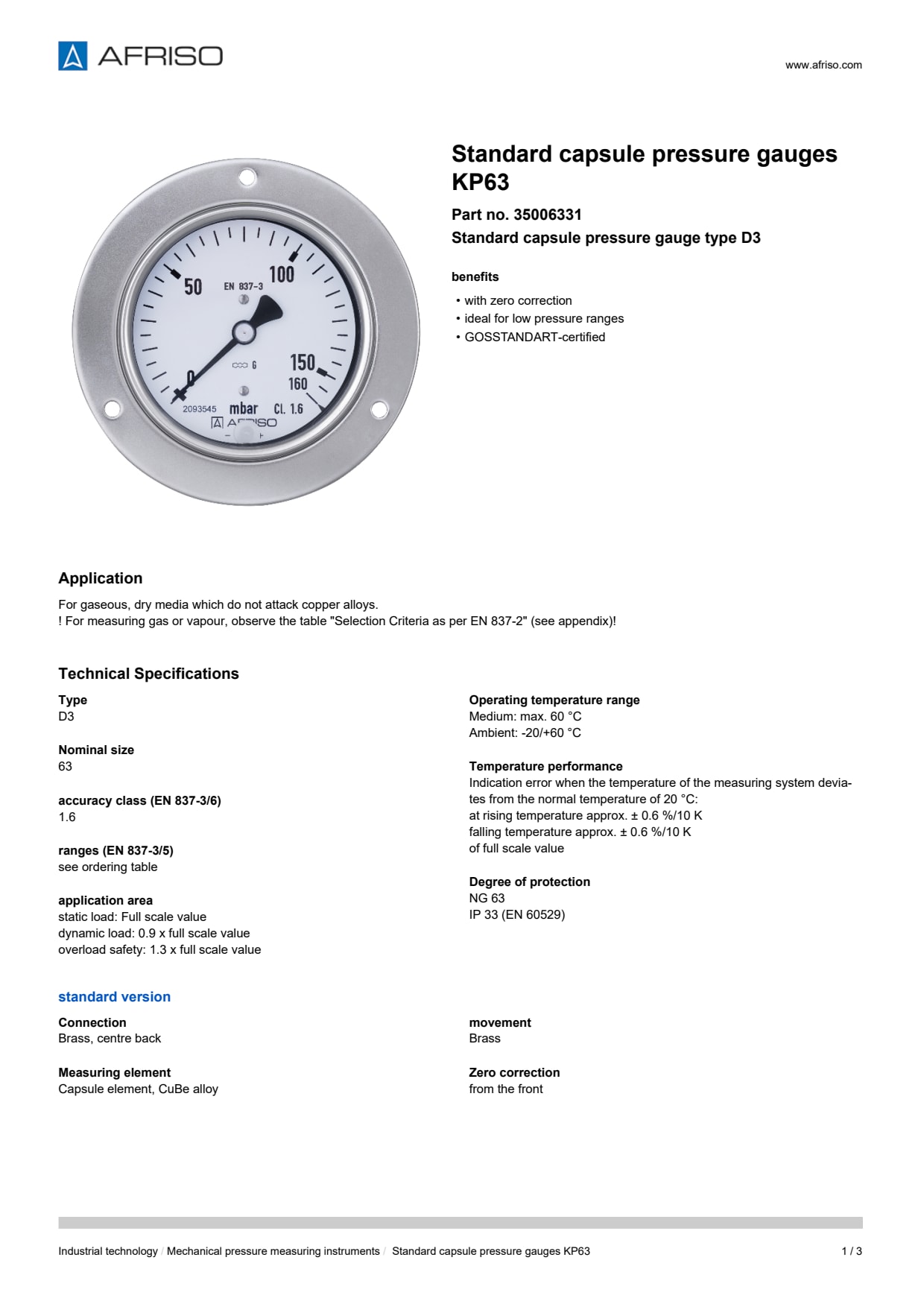 AFRISO

www.afriso.com

50 EN 837-3 100 150 160 0 G 2093545 mbar Cl. 1.6 AFRISO

Standard capsule pressure gauges KP63

Part no. 35006331

Standard capsule pressure gauge type D3

benefits

• with zero correction
• ideal for low pressure ranges
• GOSSTANDART-certified

Application

For gaseous, dry media which do not attack copper alloys.
! For measuring gas or vapour, observe the table "Selection Criteria as per EN 837-2" (see appendix)!

Technical Specifications

Type
D3

Nominal size
63

accuracy class (EN 837-3/6)
1.6

ranges (EN 837-3/5)
see ordering table

application area
static load: Full scale value
dynamic load: 0.9 x full scale value
overload safety: 1.3 x full scale value

Operating temperature range
Medium: max. 60 °C
Ambient: -20/+60 °C

Temperature performance
Indication error when the temperature of the measuring system deviates from the normal temperature of 20 °C:
at rising temperature approx. ± 0.6 %/10 K
falling temperature approx. ± 0.6 %/10 K
of full scale value

Degree of protection
NG 63
IP 33 (EN 60529)

standard version

Connection
Brass, centre back

Measuring element
Capsule element, CuBe alloy

movement
Brass

Zero correction
from the front

Industrial technology / Mechanical pressure measuring instruments / Standard capsule pressure gauges KP63 1 / 3